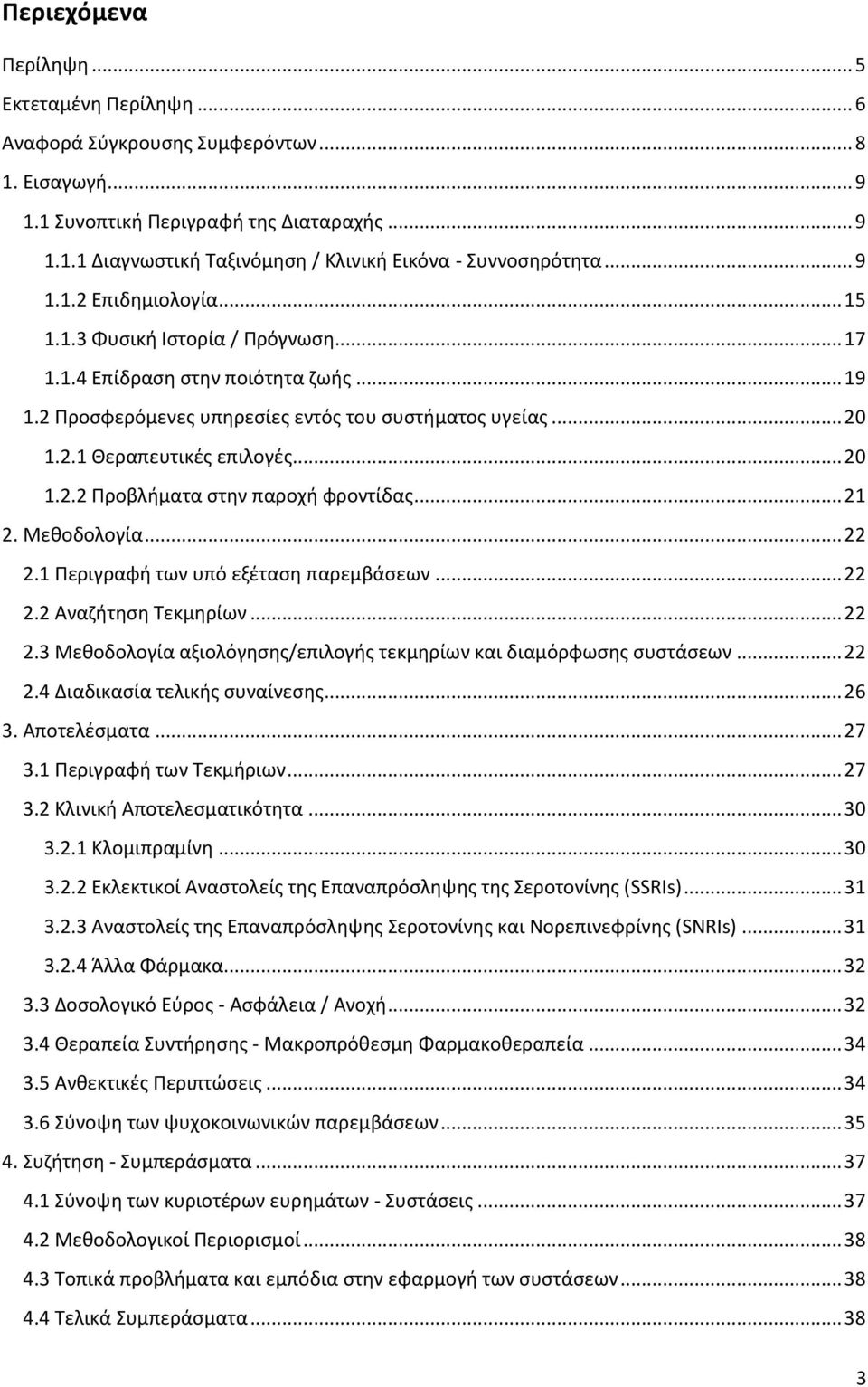 Περιεχόμενα

Περίληψη ... 5
Εκτεταμένη Περίληψη ... 6
Αναφορά Σύγκρουσης Συμφερόντων ... 8
1. Εισαγωγή ... 9
1.1 Συνοπτική Περιγραφή της Διαταραχής ... 9
1.1.1 Διαγνωστική Ταξινόμηση / Κλινική Εικόνα - Συννοσηρότητα ... 9
1.1.2 Επιδημιολογία ... 15
1.1.3 Φυσική Ιστορία / Πρόγνωση ... 17
1.1.4 Επίδραση στην ποιότητα ζωής ... 19
1.2 Προσφερόμενες υπηρεσίες εντός του συστήματος υγείας ... 20
1.2.1 Θεραπευτικές επιλογές ... 20
1.2.2 Προβλήματα στην παροχή φροντίδας ... 21
2. Μεθοδολογία ... 22
2.1 Περιγραφή των υπό εξέταση παρεμβάσεων ... 22
2.2 Αναζήτηση Τεκμηρίων ... 22
2.3 Μεθοδολογία αξιολόγησης/επιλογής τεκμηρίων και διαμόρφωσης συστάσεων ... 22
2.4 Διαδικασία τελικής συναίνεσης ... 26
3. Αποτελέσματα ... 27
3.1 Περιγραφή των Τεκμήριων ... 27
3.2 Κλινική Αποτελεσματικότητα ... 30
3.2.1 Κλομιπραμίνη ... 30
3.2.2 Εκλεκτικοί Αναστολείς της Επαναπρόσληψης της Σεροτονίνης (SSRIs) ... 31
3.2.3 Αναστολείς της Επαναπρόσληψης Σεροτονίνης και Νορεπινεφρίνης (SNRIs) ... 31
3.2.4 Άλλα Φάρμακα ... 32
3.3 Δοσολογικό Εύρος - Ασφάλεια / Ανοχή ... 32
3.4 Θεραπεία Συντήρησης - Μακροπρόθεσμη Φαρμακοθεραπεία ... 34
3.5 Ανθεκτικές Περιπτώσεις ... 34
3.6 Σύνοψη των ψυχοκοινωνικών παρεμβάσεων ... 35
4. Συζήτηση - Συμπεράσματα ... 37
4.1 Σύνοψη των κυριοτέρων ευρημάτων - Συστάσεις ... 37
4.2 Μεθοδολογικοί Περιορισμοί ... 38
4.3 Τοπικά προβλήματα και εμπόδια στην εφαρμογή των συστάσεων ... 38
4.4 Τελικά Συμπεράσματα ... 38

3